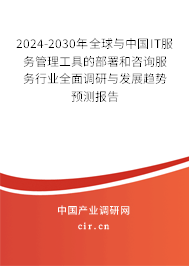 2024-2030年全球与中国IT服务管理工具的部署和咨询服务行业全面调研与发展趋势预测报告

中国产业调研网

cir.cn